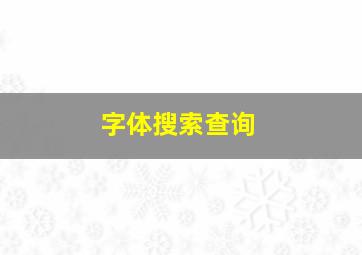 字体搜索查询